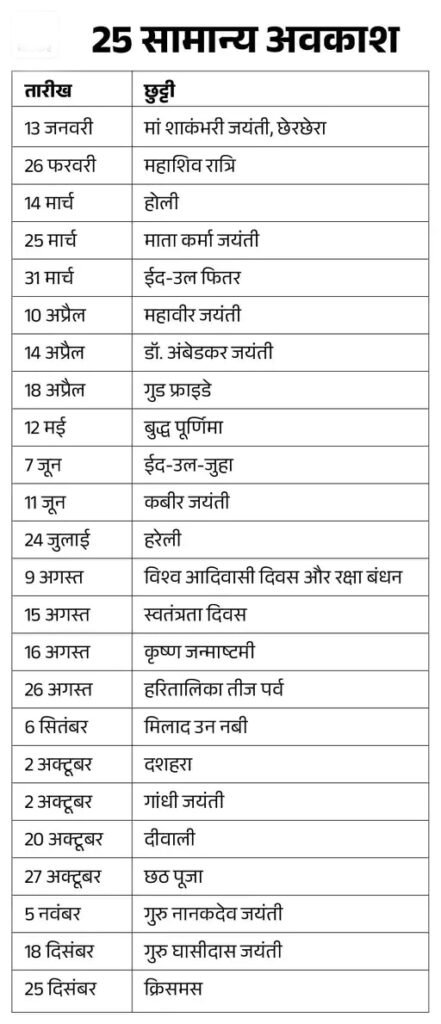 25 सामान्य अवकाश

| तारीख | छुट्टी |
|---|---|
| 13 जनवरी | मां शाकंभरी जयंती, छेरछेरा |
| 26 फरवरी | महाशिव रात्रि |
| 14 मार्च | होली |
| 25 मार्च | माता कर्मा जयंती |
| 31 मार्च | ईद-उल फितर |
| 10 अप्रैल | महावीर जयंती |
| 14 अप्रैल | डॉ. अंबेडकर जयंती |
| 18 अप्रैल | गुड फ्राइडे |
| 12 मई | बुद्ध पूर्णिमा |
| 7 जून | ईद-उल-जुहा |
| 11 जून | कबीर जयंती |
| 24 जुलाई | हरेली |
| 9 अगस्त | विश्व आदिवासी दिवस और रक्षा बंधन |
| 15 अगस्त | स्वतंत्रता दिवस |
| 16 अगस्त | कृष्ण जन्माष्टमी |
| 26 अगस्त | हरितालिका तीज पर्व |
| 6 सितंबर | मिलाद उन नबी |
| 2 अक्टूबर | दशहरा |
| 2 अक्टूबर | गांधी जयंती |
| 20 अक्टूबर | दीवाली |
| 27 अक्टूबर | छठ पूजा |
| 5 नवंबर | गुरु नानकदेव जयंती |
| 18 दिसंबर | गुरु घासीदास जयंती |
| 25 दिसंबर | क्रिसमस |